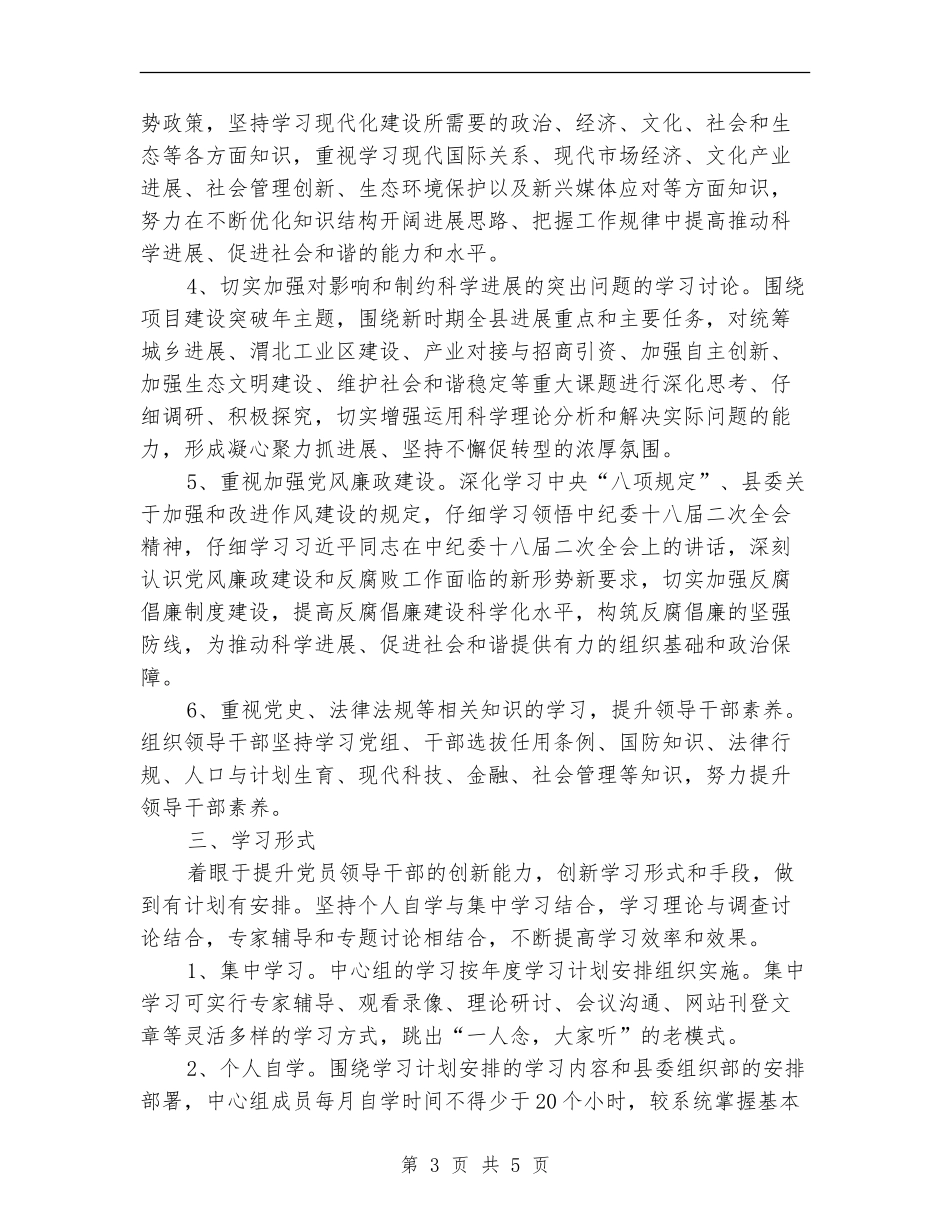 势政策，坚持学习现代化建设所需要的政治、经济、文化、社会和生态等各方面知识，重视学习现代国际关系、现代市场经济、文化产业进展、社会管理创新、生态环境保护以及新兴媒体应对等方面知识，努力在不断优化知识结构开阔进展思路、把握工作规律中提高推动科学进展、促进社会和谐的能力和水平。

4、切实加强对影响和制约科学进展的突出问题的学习讨论。围绕项目建设突破年主题，围绕新时期全县进展重点和主要任务，对统筹城乡进展、渭北工业区建设、产业对接与招商引资、加强自主创新、加强生态文明建设、维护社会和谐稳定等重大课题进行深化思考、仔细调研、积极探究，切实增强运用科学理论分析和解决实际问题的能力，形成凝心聚力抓进展、坚持不懈促转型的浓厚氛围。

5、重视加强党风廉政建设。深化学习中央“八项规定”、县委关于加强和改进作风建设的规定，仔细学习领悟中纪委十八届二次全会精神，仔细学习习近平同志在中纪委十八届二次全会上的讲话，深刻认识党风廉政建设和反腐败工作面临的新形势新要求，切实加强反腐倡廉制度建设，提高反腐倡廉建设科学化水平，构筑反腐倡廉的坚强防线，为推动科学进展、促进社会和谐提供有力的组织基础和政治保障。

6、重视党史、法律法规等相关知识的学习，提升领导干部素养。组织领导干部坚持学习党组、干部选拔任用条例、国防知识、法律行规、人口与计划生育、现代科技、金融、社会管理等知识，努力提升领导干部素养。

三、学习形式

着眼于提升党员领导干部的创新能力，创新学习形式和手段，做到有计划有安排。坚持个人自学与集中学习结合，学习理论与调查讨论结合，专家辅导和专题讨论相结合，不断提高学习效率和效果。

1、集中学习。中心组的学习按年度学习计划安排组织实施。集中学习可实行专家辅导、观看录像、理论研讨、会议沟通、网站刊登文章等灵活多样的学习方式，跳出“一人念，大家听”的老模式。

2、个人自学。围绕学习计划安排的学习内容和县委组织部的安排部署，中心组成员每月自学时间不得少于20个小时，较系统掌握基本

第 3 页 共 5 页